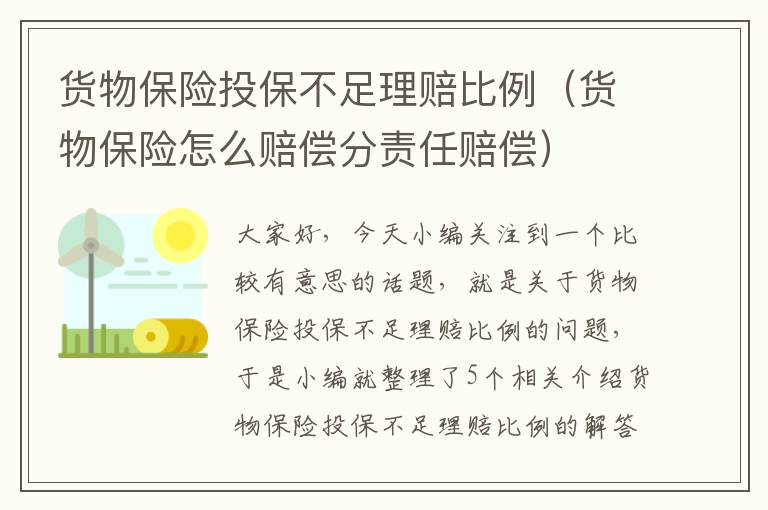 货物保险投保不足理赔比例（货物保险怎么赔偿分责任赔偿）

大家好，今天小编关注到一个比较有意思的话题，就是关于货物保险投保不足理赔比例的问题，于是小编就整理了5个相关介绍货物保险投保不足理赔比例的解答